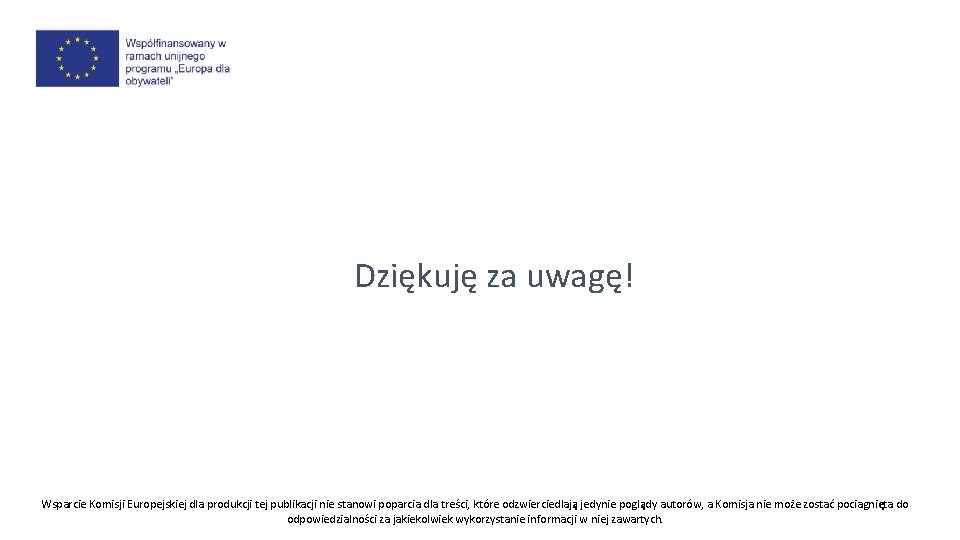 Współfinansowany w ramach unijnego programu „Europa dla obywateli"

Dziękuję za uwagę!

Wsparcie Komisji Europejskiej dla produkcji tej publikacji nie stanowi poparcia dla treści, które odzwierciedlają jedynie poglądy autorów, a Komisja nie może zostać pociągnięta do odpowiedzialności za jakiekolwiek wykorzystanie informacji w niej zawartych.